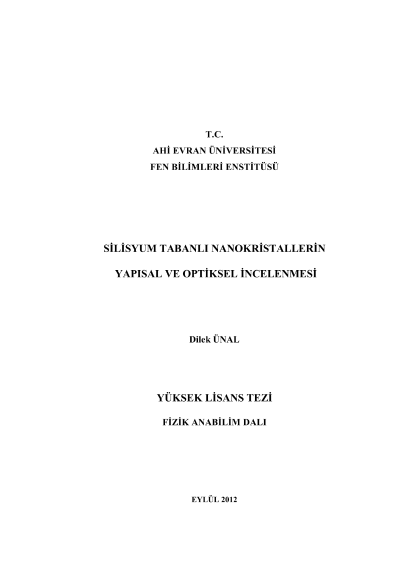 T.C.
AHİ EVRAN ÜNİVERSİTESİ
FEN BİLİMLERİ ENSTİTÜSÜ

SİLİSYUM TABANLI NANOKRİSTALLERİN
YAPISAL VE OPTİKSEL İNCELENMESİ

Dilek ÜNAL

YÜKSEK LİSANS TEZİ

FİZİK ANABİLİM DALI

EYLÜL 2012